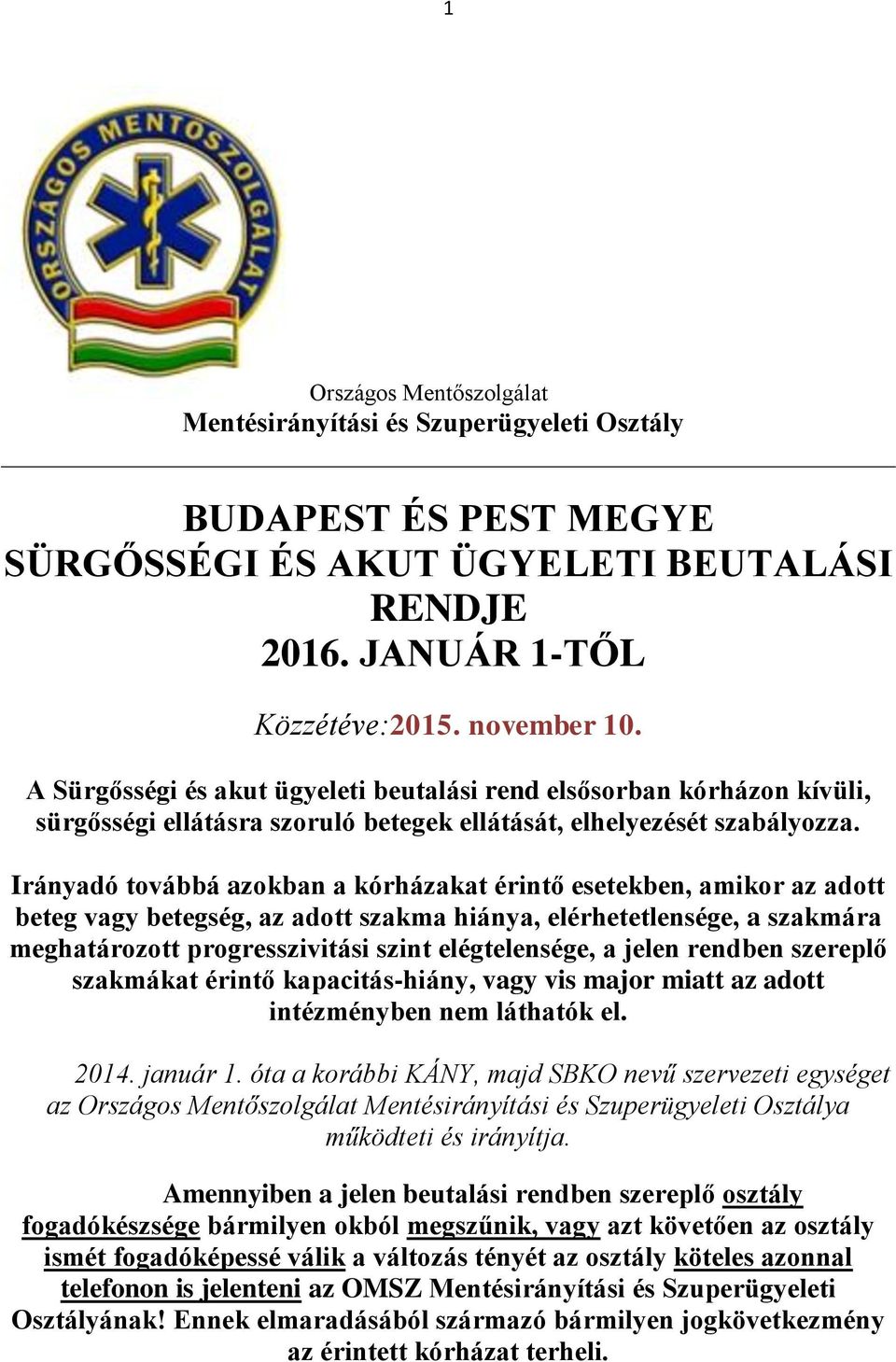 1

ORSZÁGOS MENTŐSZOLGÁLAT

Országos Mentőszolgálat
Mentésirányítási és Szuperügyeleti Osztály

BUDAPEST ÉS PEST MEGYE SÜRGŐSSÉGI ÉS AKUT ÜGYELETI BEUTALÁSI RENDJE 2016. JANUÁR 1-TŐL

Közzétéve:2015. november 10.

A Sürgősségi és akut ügyeleti beutalási rend elsősorban kórházon kívüli, sürgősségi ellátásra szoruló betegek ellátását, elhelyezését szabályozza.

Irányadó továbbá azokban a kórházakat érintő esetekben, amikor az adott beteg vagy betegség, az adott szakma hiánya, elérhetetlensége, a szakmára meghatározott progresszivitási szint elégtelensége, a jelen rendben szereplő szakmákat érintő kapacitás-hiány, vagy vis major miatt az adott intézményben nem láthatók el.

2014. január 1. óta a korábbi KÁNY, majd SBKO nevű szervezeti egységet az Országos Mentőszolgálat Mentésirányítási és Szuperügyeleti Osztálya működteti és irányítja.

Amennyiben a jelen beutalási rendben szereplő osztály fogadókészsége bármilyen okból megszűnik, vagy azt követően az osztály ismét fogadóképessé válik a változás tényét az osztály köteles azonnal telefonon is jelenteni az OMSZ Mentésirányítási és Szuperügyeleti Osztályának! Ennek elmaradásából származó bármilyen jogkövetkezmény az érintett kórházat terheli.